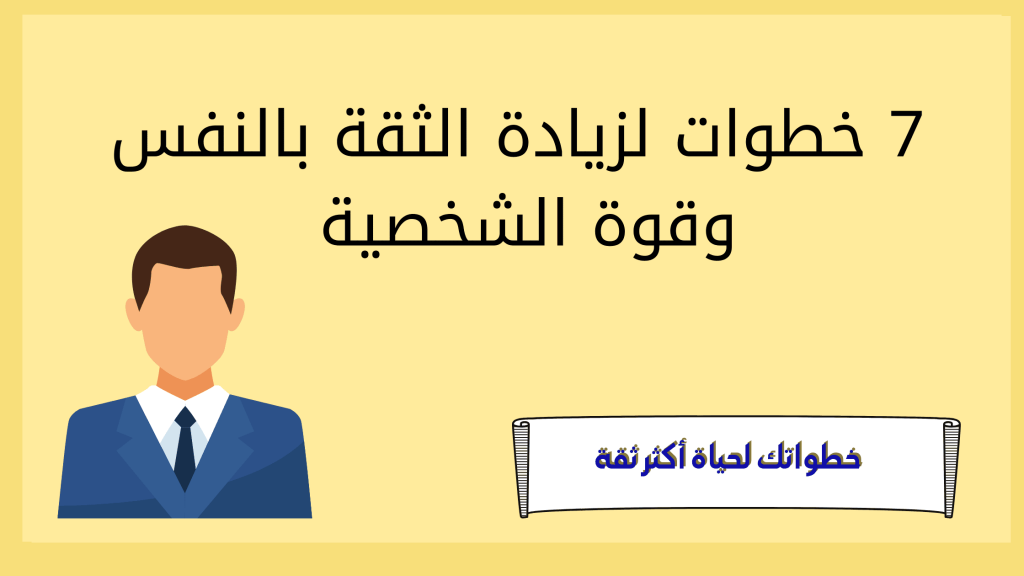 7 خطوات لزيادة الثقة بالنفس وقوة الشخصية

خطواتك لحياة أكثر ثقة